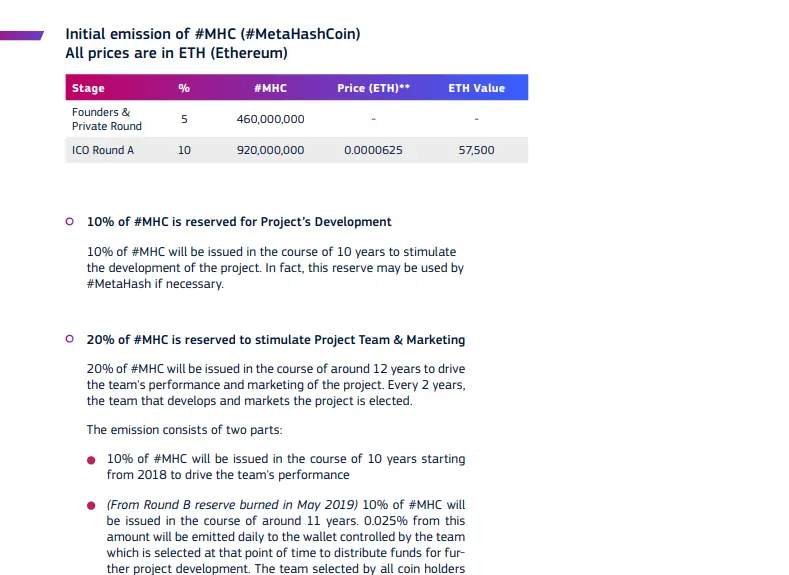 Initial emission of #MHC (#MetaHashCoin)
All prices are in ETH (Ethereum)

| Stage | % | #MHC | Price (ETH)** | ETH Value |
|---|---|---|---|---|
| Founders & Private Round | 5 | 460,000,000 | - | - |
| ICO Round A | 10 | 920,000,000 | 0.0000625 | 57,500 |

10% of #MHC is reserved for Project's Development

10% of #MHC will be issued in the course of 10 years to stimulate the development of the project. In fact, this reserve may be used by #MetaHash if necessary.

20% of #MHC is reserved to stimulate Project Team & Marketing

20% of #MHC will be issued in the course of around 12 years to drive the team's performance and marketing of the project. Every 2 years, the team that develops and markets the project is elected.

The emission consists of two parts:

10% of #MHC will be issued in the course of 10 years starting from 2018 to drive the team's performance

(From Round B reserve burned in May 2019) 10% of #MHC will be issued in the course of around 11 years. 0.025% from this amount will be emitted daily to the wallet controlled by the team which is selected at that point of time to distribute funds for further project development. The team selected by all coin holders